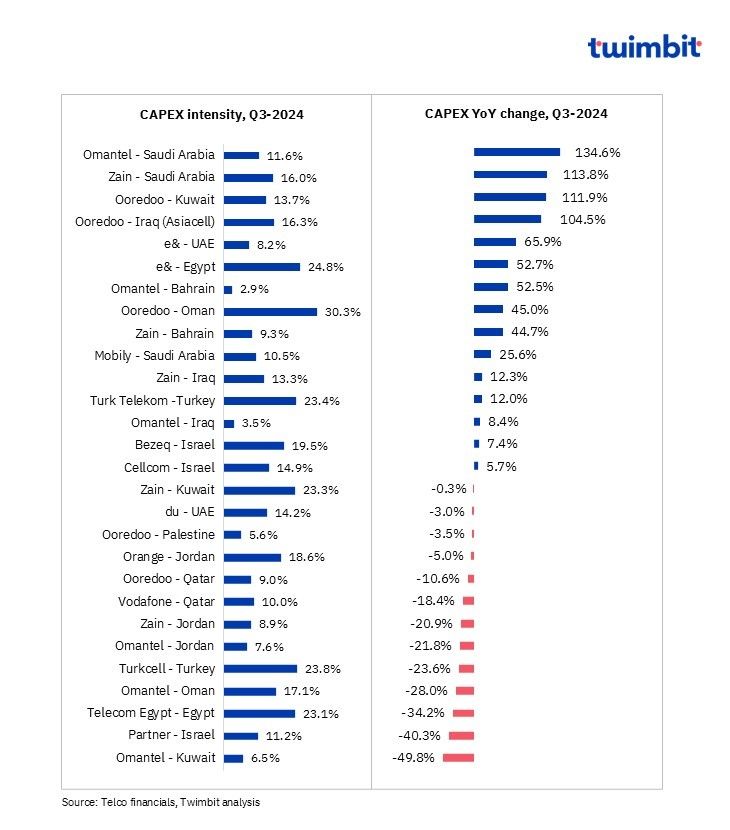 twimbit

| | CAPEX intensity, Q3-2024 | CAPEX YoY change, Q3-2024 |
|---|---|---|
| Omantel - Saudi Arabia | 11.6% | 134.6% |
| Zain - Saudi Arabia | 16.0% | 113.8% |
| Ooredoo - Kuwait | 13.7% | 111.9% |
| Ooredoo - Iraq (Asiacell) | 16.3% | 104.5% |
| e& - UAE | 8.2% | 65.9% |
| e& - Egypt | 24.8% | 52.7% |
| Omantel - Bahrain | 2.9% | 52.5% |
| Ooredoo - Oman | 30.3% | 45.0% |
| Zain - Bahrain | 9.3% | 44.7% |
| Mobily - Saudi Arabia | 10.5% | 25.6% |
| Zain - Iraq | 13.3% | 12.3% |
| Turk Telekom -Turkey | 23.4% | 12.0% |
| Omantel - Iraq | 3.5% | 8.4% |
| Bezeq - Israel | 19.5% | 7.4% |
| Cellcom - Israel | 14.9% | 5.7% |
| Zain - Kuwait | 23.3% | -0.3% |
| du - UAE | 14.2% | -3.0% |
| Ooredoo - Palestine | 5.6% | -3.5% |
| Orange - Jordan | 18.6% | -5.0% |
| Ooredoo - Qatar | 9.0% | -10.6% |
| Vodafone - Qatar | 10.0% | -18.4% |
| Zain - Jordan | 8.9% | -20.9% |
| Omantel - Jordan | 7.6% | -21.8% |
| Turkcell - Turkey | 23.8% | -23.6% |
| Omantel - Oman | 17.1% | -28.0% |
| Telecom Egypt - Egypt | 23.1% | -34.2% |
| Partner - Israel | 11.2% | -40.3% |
| Omantel - Kuwait | 6.5% | -49.8% |

Source: Telco financials, Twimbit analysis